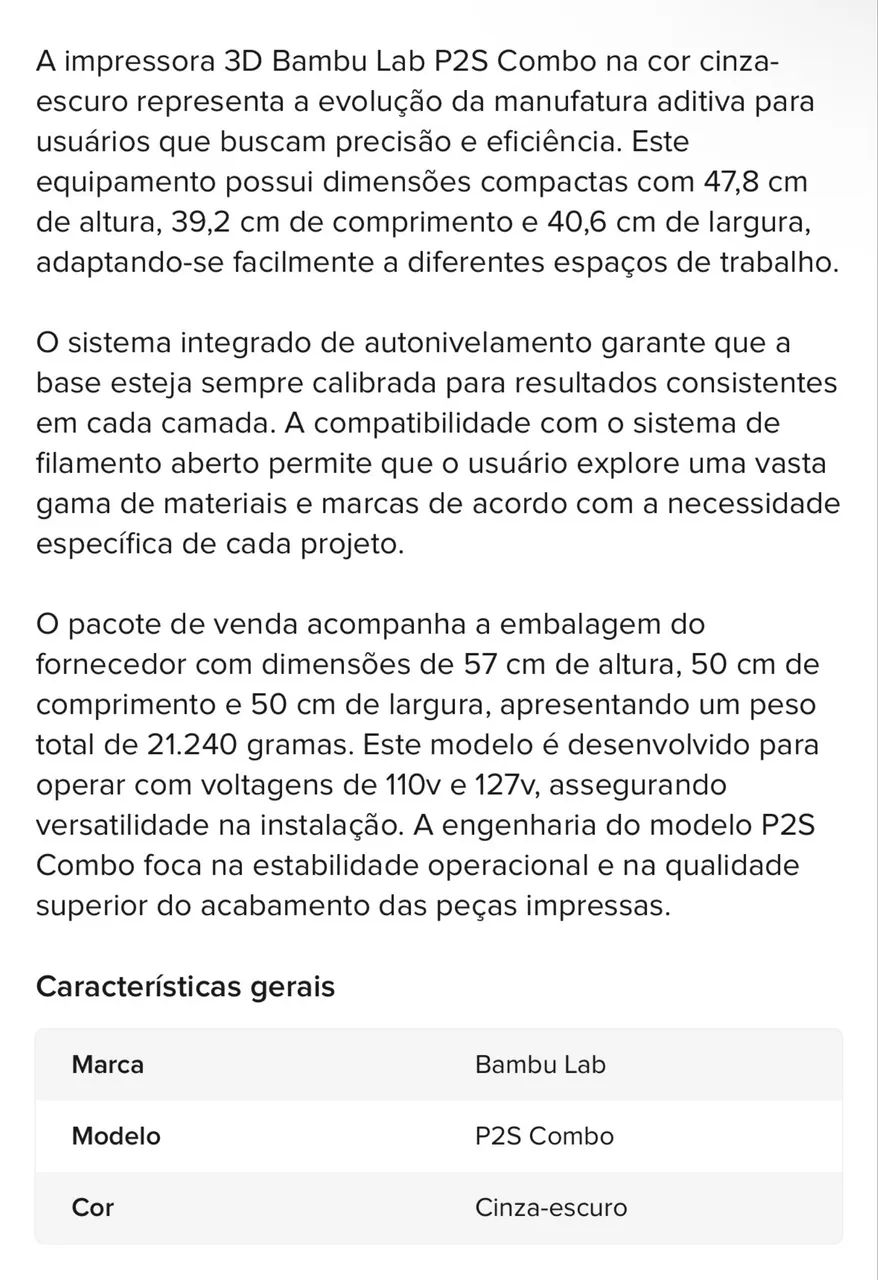 A impressora 3D Bambu Lab P2S Combo na cor cinza-escuro representa a evolução da manufatura aditiva para usuários que buscam precisão e eficiência. Este equipamento possui dimensões compactas com 47,8 cm de altura, 39,2 cm de comprimento e 40,6 cm de largura, adaptando-se facilmente a diferentes espaços de trabalho.

O sistema integrado de autonivelamento garante que a base esteja sempre calibrada para resultados consistentes em cada camada. A compatibilidade com o sistema de filamento aberto permite que o usuário explore uma vasta gama de materiais e marcas de acordo com a necessidade específica de cada projeto.

O pacote de venda acompanha a embalagem do fornecedor com dimensões de 57 cm de altura, 50 cm de comprimento e 50 cm de largura, apresentando um peso total de 21.240 gramas. Este modelo é desenvolvido para operar com voltagens de 110v e 127v, assegurando versatilidade na instalação. A engenharia do modelo P2S Combo foca na estabilidade operacional e na qualidade superior do acabamento das peças impressas.

Características gerais

| Marca | Bambu Lab |
|---|---|
| Modelo | P2S Combo |
| Cor | Cinza-escuro |